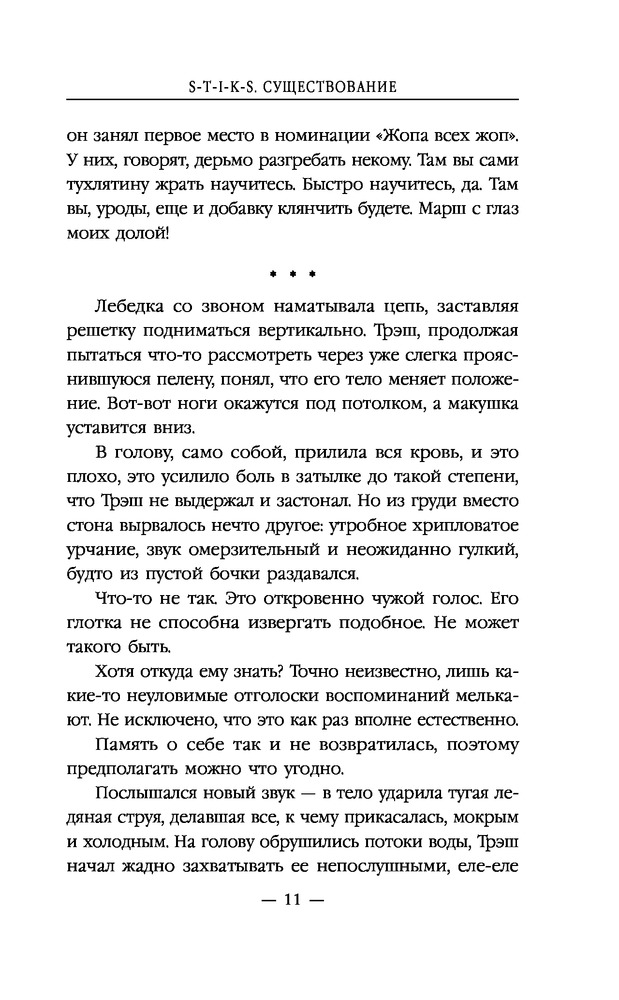 S-T-I-K-S. СУЩЕСТВОВАНИЕ

он занял первое место в номинации «Жопа всех жоп». У них, говорят, дерьмо разгребать некому. Там вы сами тухлятину жрать научитесь. Быстро научитесь, да. Там вы, уроды, еще и добавку клянчить будете. Марш с глаз моих долой!

* * *

Лебедка со звоном наматывала цепь, заставляя решетку подниматься вертикально. Трэш, продолжая пытаться что-то рассмотреть через уже слегка прояснившуюся пелену, понял, что его тело меняет положение. Вот-вот ноги окажутся под потолком, а макушка уставится вниз.

В голову, само собой, прилила вся кровь, и это плохо, это усилило боль в затылке до такой степени, что Трэш не выдержал и застонал. Но из груди вместо стона вырвалось нечто другое: утробное хрипловатое урчание, звук омерзительный и неожиданно гулкий, будто из пустой бочки раздавался.

Что-то не так. Это откровенно чужой голос. Его глотка не способна извергать подобное. Не может такого быть.

Хотя откуда ему знать? Точно неизвестно, лишь какие-то неуловимые отголоски воспоминаний мелькают. Не исключено, что это как раз вполне естественно.

Память о себе так и не возвратилась, поэтому предполагать можно что угодно.

Послышался новый звук — в тело ударила тугая ледяная струя, делавшая все, к чему прикасалась, мокрым и холодным. На голову обрушились потоки воды, Трэш начал жадно захватывать ее непослушными, еле-еле

— 11 —